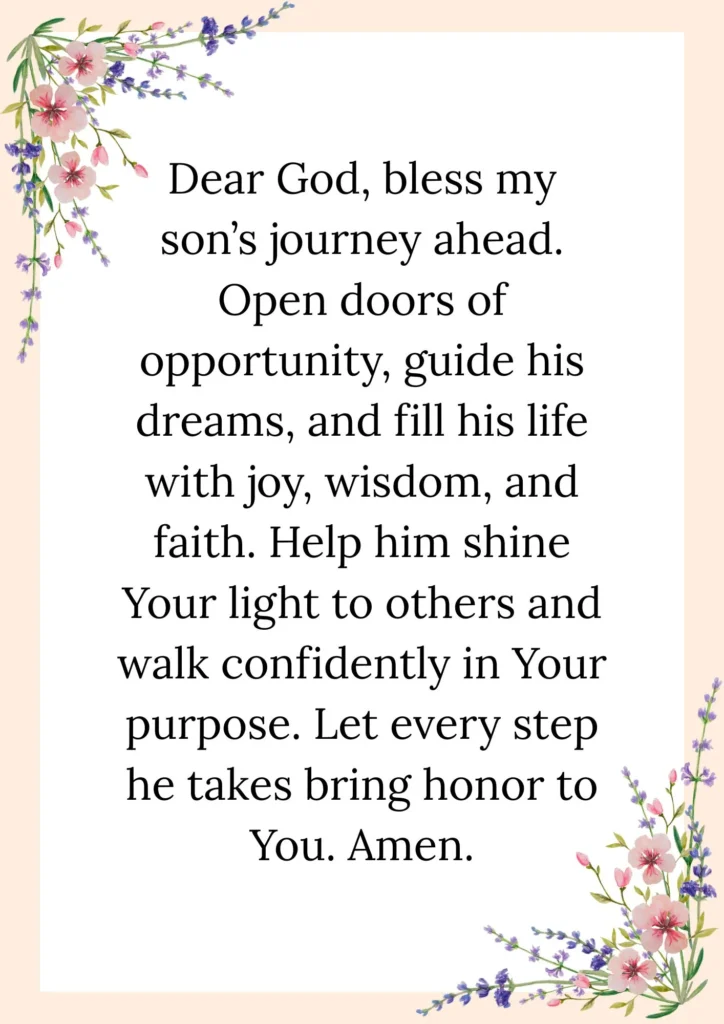 Dear God, bless my son’s journey ahead. Open doors of opportunity, guide his dreams, and fill his life with joy, wisdom, and faith. Help him shine Your light to others and walk confidently in Your purpose. Let every step he takes bring honor to You. Amen.